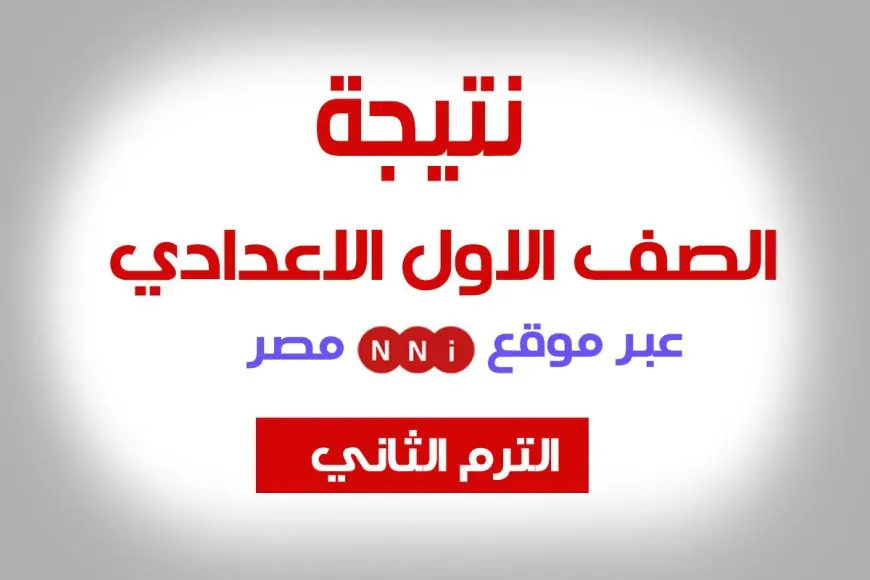 نتيجة
الصف الاول الاعدادي
عبر موقع NNi مصر
الترم الثاني